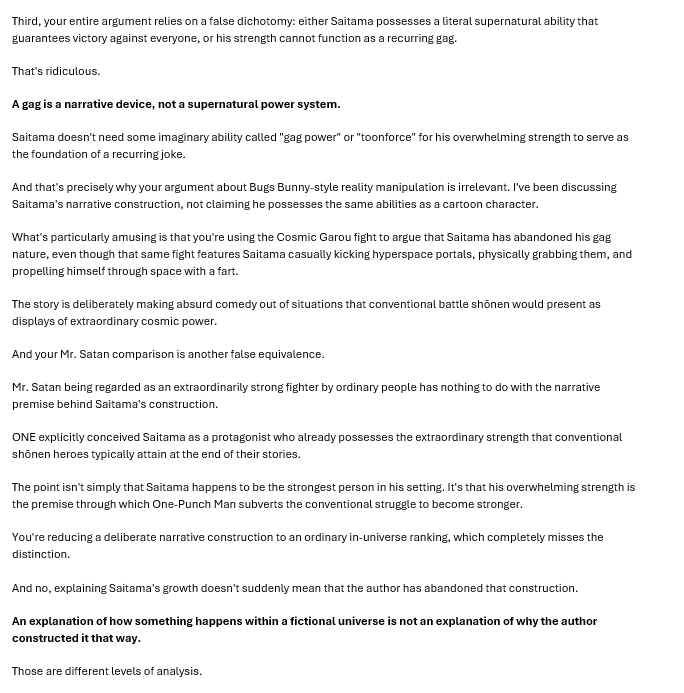 Third, your entire argument relies on a false dichotomy: either Saitama possesses a literal supernatural ability that guarantees victory against everyone, or his strength cannot function as a recurring gag.

That's ridiculous.

A gag is a narrative device, not a supernatural power system.

Saitama doesn't need some imaginary ability called "gag power" or "toonforce" for his overwhelming strength to serve as the foundation of a recurring joke.

And that's precisely why your argument about Bugs Bunny-style reality manipulation is irrelevant. I've been discussing Saitama's narrative construction, not claiming he possesses the same abilities as a cartoon character.

What's particularly amusing is that you're using the Cosmic Garou fight to argue that Saitama has abandoned his gag nature, even though that same fight features Saitama casually kicking hyperspace portals, physically grabbing them, and propelling himself through space with a fart.

The story is deliberately making absurd comedy out of situations that conventional battle shōnen would present as displays of extraordinary cosmic power.

And your Mr. Satan comparison is another false equivalence.

Mr. Satan being regarded as an extraordinarily strong fighter by ordinary people has nothing to do with the narrative premise behind Saitama's construction.

ONE explicitly conceived Saitama as a protagonist who already possesses the extraordinary strength that conventional shōnen heroes typically attain at the end of their stories.

The point isn't simply that Saitama happens to be the strongest person in his setting. It's that his overwhelming strength is the premise through which One-Punch Man subverts the conventional struggle to become stronger.

You're reducing a deliberate narrative construction to an ordinary in-universe ranking, which completely misses the distinction.

And no, explaining Saitama's growth doesn't suddenly mean that the author has abandoned that construction.

An explanation of how something happens within a fictional universe is not an explanation of why the author constructed it that way.

Those are different levels of analysis.